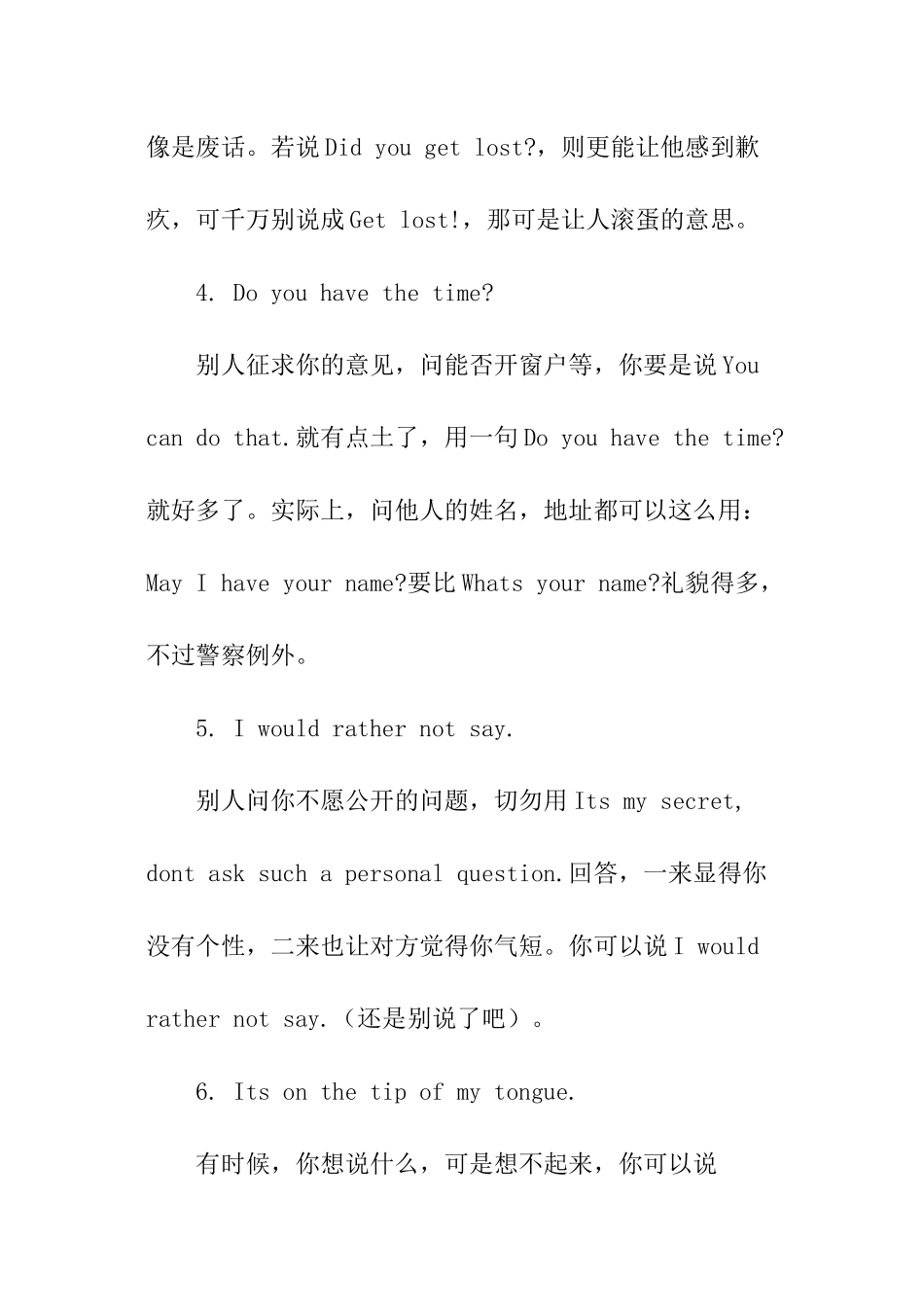 像是废话。若说 Did you get lost?，则更能让他感到歉疚，可千万别说成 Get lost!，那可是让人滚蛋的意思。

4. Do you have the time?

别人征求你的意见，问能否开窗户等，你要是说 You can do that.就有点土了，用一句 Do you have the time?就好多了。实际上，问他人的姓名，地址都可以这么用：May I have your name?要比 Whats your name?礼貌得多，不过警察例外。

5. I would rather not say.

别人问你不愿公开的问题，切勿用 Its my secret, dont ask such a personal question.回答，一来显得你没有个性，二来也让对方觉得你气短。你可以说 I would rather not say.（还是别说了吧）。

6. Its on the tip of my tongue.

有时候，你想说什么，可是想不起来，你可以说